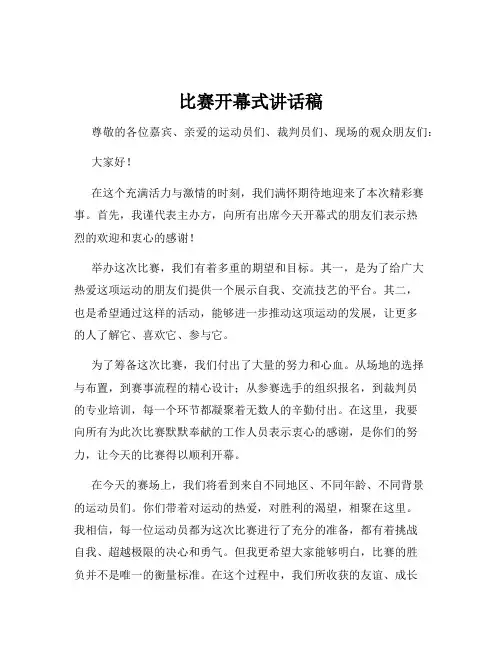 比赛开幕式讲话稿

尊敬的各位嘉宾、亲爱的运动员们、裁判员们、现场的观众朋友们：

大家好！

在这个充满活力与激情的时刻，我们满怀期待地迎来了本次精彩赛事。首先，我谨代表主办方，向所有出席今天开幕式的朋友们表示热烈的欢迎和衷心的感谢！

举办这次比赛，我们有着多重的期望和目标。其一，是为了给广大热爱这项运动的朋友们提供一个展示自我、交流技艺的平台。其二，也是希望通过这样的活动，能够进一步推动这项运动的发展，让更多的人了解它、喜欢它、参与它。

为了筹备这次比赛，我们付出了大量的努力和心血。从场地的选择与布置，到赛事流程的精心设计；从参赛选手的组织报名，到裁判员的专业培训，每一个环节都凝聚着无数人的辛勤付出。在这里，我要向所有为此次比赛默默奉献的工作人员表示衷心的感谢，是你们的努力，让今天的比赛得以顺利开幕。

在今天的赛场上，我们将看到来自不同地区、不同年龄、不同背景的运动员们。你们带着对运动的热爱，对胜利的渴望，相聚在这里。我相信，每一位运动员都为这次比赛进行了充分的准备，都有着挑战自我、超越极限的决心和勇气。但我更希望大家能够明白，比赛的胜负并不是唯一的衡量标准。在这个过程中，我们所收获的友谊、成长